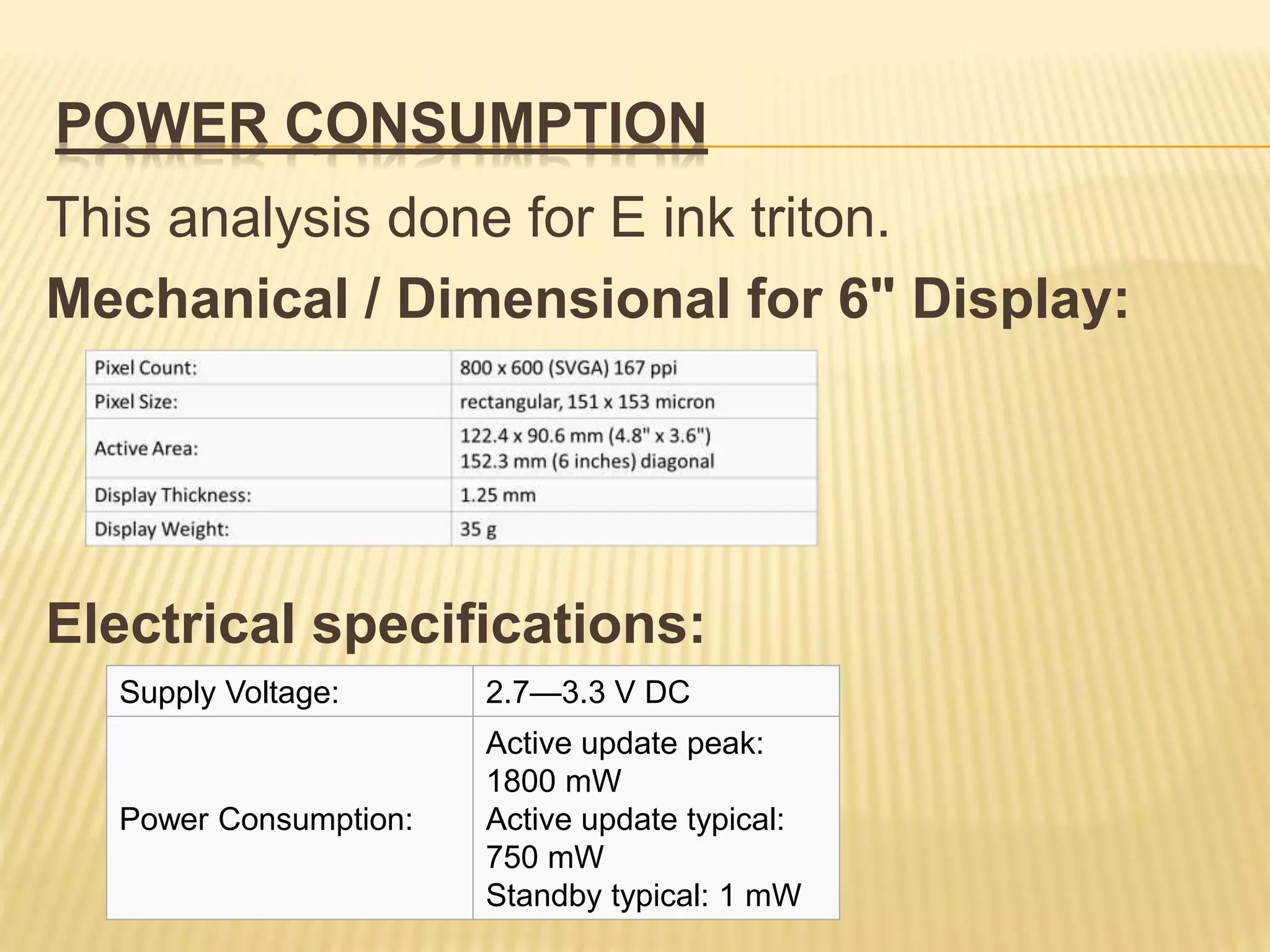 POWER CONSUMPTION

This analysis done for E ink triton.

Mechanical / Dimensional for 6" Display:

| Pixel Count: | 800 x 600 (SVGA) 167 ppi |
|---|---|
| Pixel Size: | rectangular, 151 x 153 micron |
| Active Area: | 122.4 x 90.6 mm (4.8" x 3.6") 152.3 mm (6 inches) diagonal |
| Display Thickness: | 1.25 mm |
| Display Weight: | 35 g |

Electrical specifications:

| Supply Voltage: | 2.7—3.3 V DC |
|---|---|
| Power Consumption: | Active update peak: 1800 mW Active update typical: 750 mW Standby typical: 1 mW |